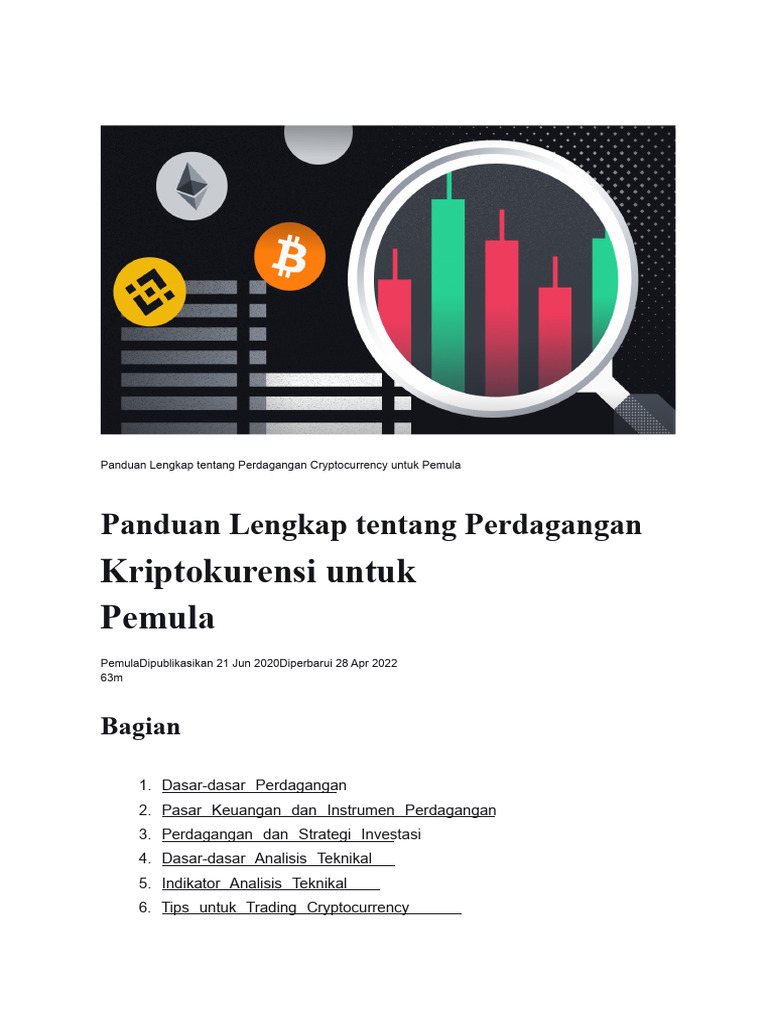 Panduan Lengkap tentang Perdagangan Cryptocurrency untuk Pemula

Panduan Lengkap tentang Perdagangan Kriptokurensi untuk Pemula

PemulaDipublikasikan 21 Jun 2020Diperbarui 28 Apr 2022
63m

Bagian

1. Dasar-dasar Perdagangan
2. Pasar Keuangan dan Instrumen Perdagangan
3. Perdagangan dan Strategi Investasi
4. Dasar-dasar Analisis Teknikal
5. Indikator Analisis Teknikal
6. Tips untuk Trading Cryptocurrency